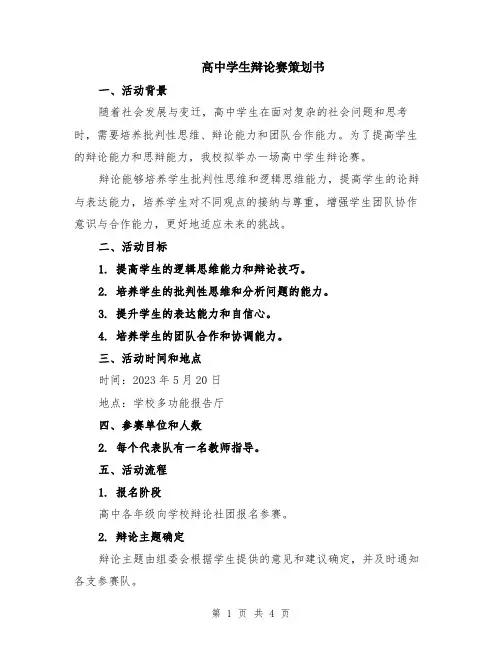 高中学生辩论赛策划书

一、活动背景

随着社会发展与变迁，高中学生在面对复杂的社会问题和思考时，需要培养批判性思维、辩论能力和团队合作能力。为了提高学生的辩论能力和思辨能力，我校拟举办一场高中学生辩论赛。

辩论能够培养学生批判性思维和逻辑思维能力，提高学生的论辩与表达能力，培养学生对不同观点的接纳与尊重，增强学生团队协作意识与合作能力，更好地适应未来的挑战。

二、活动目标

1. 提高学生的逻辑思维能力和辩论技巧。

2. 培养学生的批判性思维和分析问题的能力。

3. 提升学生的表达能力和自信心。

4. 培养学生的团队合作和协调能力。

三、活动时间和地点

时间：2023 年 5 月 20 日

地点：学校多功能报告厅

四、参赛单位和人数

2. 每个代表队有一名教师指导。

五、活动流程

1. 报名阶段

高中各年级向学校辩论社团报名参赛。

2. 辩论主题确定

辩论主题由组委会根据学生提供的意见和建议确定，并及时通知各支参赛队。

第 1 页 共 4 页